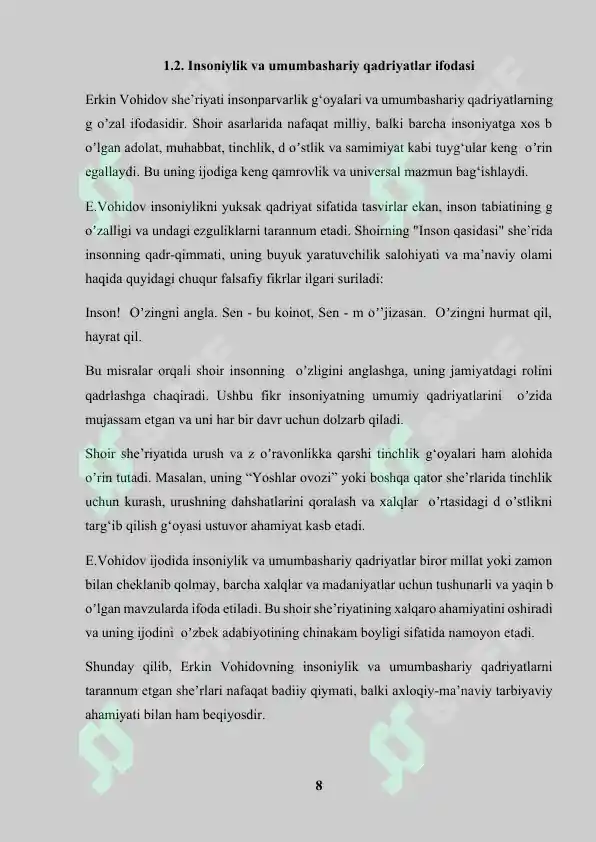 1.2. Insoniylik va umumbashariy qadriyatlar ifodasi

Erkin Vohidov she'riyati insonparvarlik g'oyalari va umumbashariy qadriyatlarning g o'zal ifodasidir. Shoir asarlarida nafaqat milliy, balki barcha insoniyatga xos b o'lgan adolat, muhabbat, tinchlik, d o'stlik va samimiyat kabi tuyg'ular keng o'rin egallaydi. Bu uning ijodiga keng qamrovlik va universal mazmun bag'ishlaydi.

E.Vohidov insoniylikni yuksak qadriyat sifatida tasvirlar ekan, inson tabiatining g o'zalligi va undagi ezguliklarni tarannum etadi. Shoirning "Inson qasidasi" she'rida insonning qadr-qimmati, uning buyuk yaratuvchilik salohiyati va ma'naviy olami haqida quyidagi chuqur falsafiy fikrlar ilgari suriladi:

Inson! O'zingni angla. Sen - bu koinot, Sen - m o''jizasan. O'zingni hurmat qil, hayrat qil.

Bu misralar orqali shoir insonning o'zligini anglashga, uning jamiyatdagi rolini qadrlashga chaqiradi. Ushbu fikr insoniyatning umumiy qadriyatlarini o'zida mujassam etgan va uni har bir davr uchun dolzarb qiladi.

Shoir she'riyatida urush va z o'ravonlikka qarshi tinchlik g'oyalari ham alohida o'rin tutadi. Masalan, uning "Yoshlar ovozi" yoki boshqa qator she'rlarida tinchlik uchun kurash, urushning dahshatlarini qoralash va xalqlar o'rtasidagi d o'stlikni targ'ib qilish g'oyasi ustuvor ahamiyat kasb etadi.

E.Vohidov ijodida insoniylik va umumbashariy qadriyatlar biror millat yoki zamon bilan cheklanib qolmay, barcha xalqlar va madaniyatlar uchun tushunarli va yaqin b o'lgan mavzularda ifoda etiladi. Bu shoir she'riyatining xalqaro ahamiyatini oshiradi va uning ijodini o'zbek adabiyotining chinakam boyligi sifatida namoyon etadi.

Shunday qilib, Erkin Vohidovning insoniylik va umumbashariy qadriyatlarni tarannum etgan she'rlari nafaqat badiiy qiymati, balki axloqiy-ma'naviy tarbiyaviy ahamiyati bilan ham beqiyosdir.

8